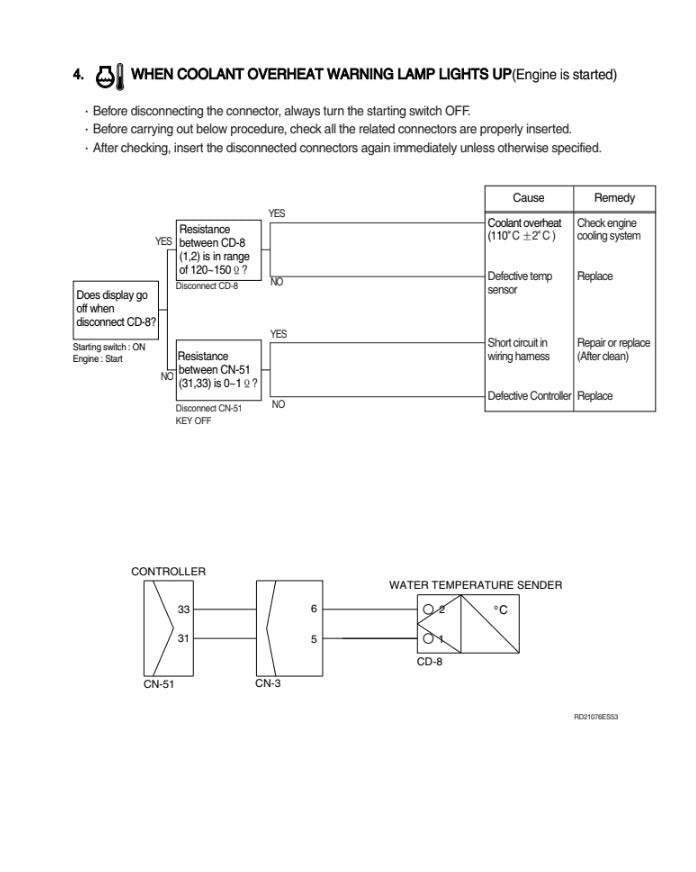 4. WHEN COOLANT OVERHEAT WARNING LAMP LIGHTS UP(Engine is started)

· Before disconnecting the connector, always turn the starting switch OFF.
· Before carrying out below procedure, check all the related connectors are properly inserted.
· After checking, insert the disconnected connectors again immediately unless otherwise specified.

Does display go off when disconnect CD-8?

Starting switch : ON
Engine : Start

YES

Resistance between CD-8 (1,2) is in range of 120~150 Ω ?

Disconnect CD-8

YES

NO

NO

Resistance between CN-51 (31,33) is 0~1 Ω ?

Disconnect CN-51
KEY OFF

YES

NO

| Cause | Remedy |
|---|---|
| Coolant overheat (110°C ±2°C) | Check engine cooling system |
| Defective temp sensor | Replace |
| Short circuit in wiring harness | Repair or replace (After clean) |
| Defective Controller | Replace |

CONTROLLER

33

31

CN-51

6

5

CN-3

WATER TEMPERATURE SENDER

2

1

°C

CD-8

RD21076ES53